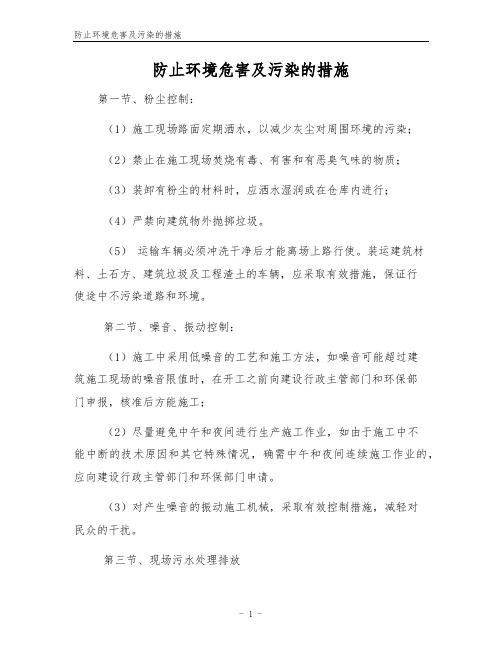 防止环境危害及污染的措施

防止环境危害及污染的措施

第一节、粉尘控制：

（1）施工现场路面定期洒水，以减少灰尘对周围环境的污染；

（2）禁止在施工现场焚烧有毒、有害和有恶臭气味的物质；

（3）装卸有粉尘的材料时，应洒水湿润或在仓库内进行；

（4）严禁向建筑物外抛掷垃圾。

（5） 运输车辆必须冲洗干净后才能离场上路行使。装运建筑材料、土石方、建筑垃圾及工程渣土的车辆，应采取有效措施，保证行使途中不污染道路和环境。

第二节、噪音、振动控制：

（1）施工中采用低噪音的工艺和施工方法，如噪音可能超过建筑施工现场的噪音限值时，在开工之前向建设行政主管部门和环保部门申报，核准后方能施工；

（2）尽量避免中午和夜间进行生产施工作业，如由于施工中不能中断的技术原因和其它特殊情况，确需中午和夜间连续施工作业的，应向建设行政主管部门和环保部门申请。

（3）对产生噪音的振动施工机械，采取有效控制措施，减轻对民众的干扰。

第三节、现场污水处理排放

- 1 -